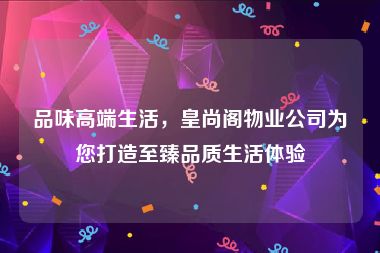 品味高端生活，皇尚阁物业公司为您打造至臻品质生活体验